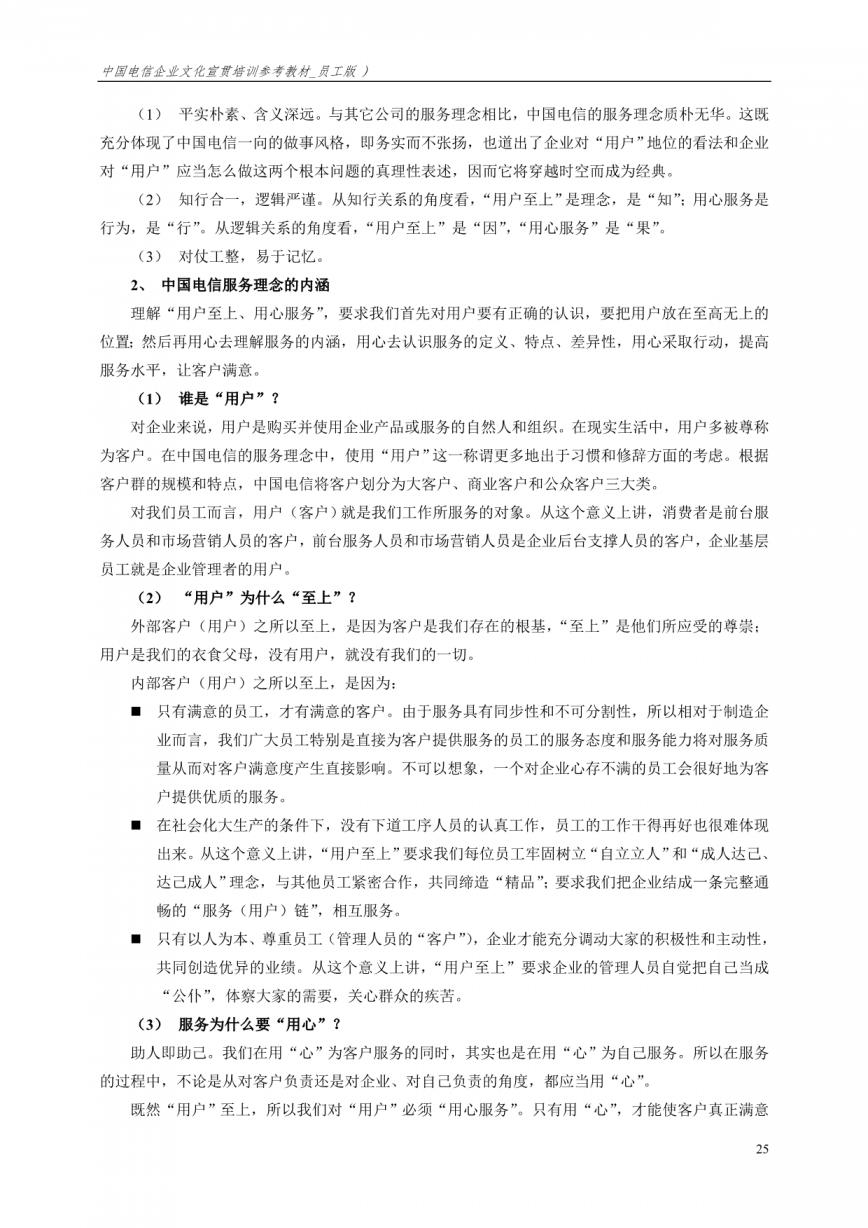 中国电信企业文化宣贯培训参考教材_员工版 ）

（1） 平实朴素、含义深远。与其它公司的服务理念相比，中国电信的服务理念质朴无华。这既充分体现了中国电信一向的做事风格，即务实而不张扬，也道出了企业对“用户”地位的看法和企业对“用户”应当怎么做这两个根本问题的真理性表述，因而它将穿越时空而成为经典。

（2） 知行合一，逻辑严谨。从知行关系的角度看，“用户至上”是理念，是“知”；用心服务是行为，是“行”。从逻辑关系的角度看，“用户至上”是“因”，“用心服务”是“果”。

（3） 对仗工整，易于记忆。

2、 中国电信服务理念的内涵

理解“用户至上、用心服务”，要求我们首先对用户要有正确的认识，要把用户放在至高无上的位置；然后再用心去理解服务的内涵，用心去认识服务的定义、特点、差异性，用心采取行动，提高服务水平，让客户满意。

（1） 谁是“用户”？

对企业来说，用户是购买并使用企业产品或服务的自然人和组织。在现实生活中，用户多被尊称为客户。在中国电信的服务理念中，使用“用户”这一称谓更多地出于习惯和修辞方面的考虑。根据客户群的规模和特点，中国电信将客户划分为大客户、商业客户和公众客户三大类。

对我们员工而言，用户（客户）就是我们工作所服务的对象。从这个意义上讲，消费者是前台服务人员和市场营销人员的客户，前台服务人员和市场营销人员是企业后台支撑人员的客户，企业基层员工就是企业管理者的用户。

（2） “用户”为什么“至上”？

外部客户（用户）之所以至上，是因为客户是我们存在的根基，“至上”是他们所应受的尊崇；用户是我们的衣食父母，没有用户，就没有我们的一切。

内部客户（用户）之所以至上，是因为：

■ 只有满意的员工，才有满意的客户。由于服务具有同步性和不可分割性，所以相对于制造企业而言，我们广大员工特别是直接为客户提供服务的员工的服务态度和服务能力将对服务质量从而对客户满意度产生直接影响。不可以想象，一个对企业心存不满的员工会很好地为客户提供优质的服务。

■ 在社会化大生产的条件下，没有下道工序人员的认真工作，员工的工作干得再好也很难体现出来。从这个意义上讲，“用户至上”要求我们每位员工牢固树立“自立立人”和“成人达己、达己成人”理念，与其他员工紧密合作，共同缔造“精品”；要求我们把企业结成一条完整通畅的“服务（用户）链”，相互服务。

■ 只有以人为本、尊重员工（管理人员的“客户”），企业才能充分调动大家的积极性和主动性，共同创造优异的业绩。从这个意义上讲，“用户至上”要求企业的管理人员自觉把自己当成“公仆”，体察大家的需要，关心群众的疾苦。

（3） 服务为什么要“用心”？

助人即助己。我们在用“心”为客户服务的同时，其实也是在用“心”为自己服务。所以在服务的过程中，不论是从对客户负责还是对企业、对自己负责的角度，都应当用“心”。

既然“用户”至上，所以我们对“用户”必须“用心服务”。只有用“心”，才能使客户真正满意

25